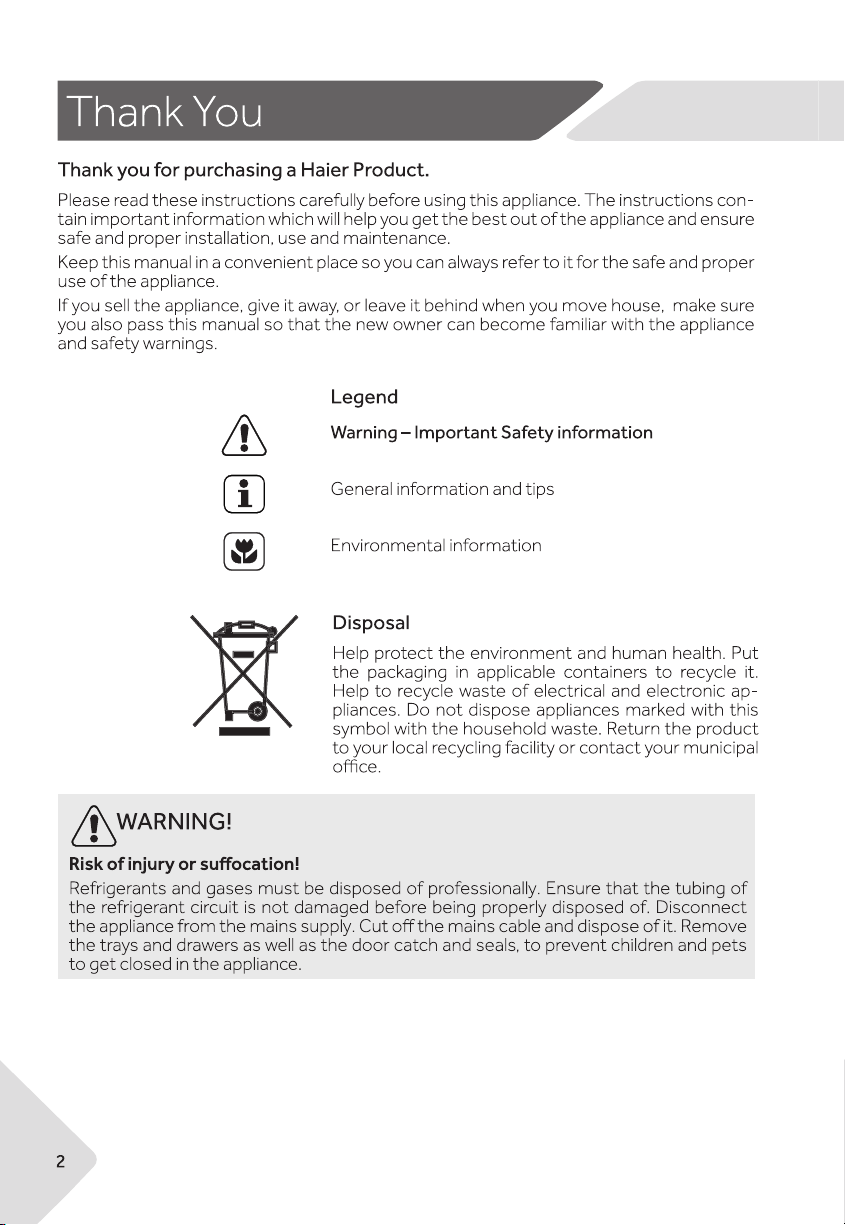 Thank You

Thank you for purchasing a Haier Product.

Please read these instructions carefully before using this appliance. The instructions contain important information which will help you get the best out of the appliance and ensure safe and proper installation, use and maintenance.

Keep this manual in a convenient place so you can always refer to it for the safe and proper use of the appliance.

If you sell the appliance, give it away, or leave it behind when you move house, make sure you also pass this manual so that the new owner can become familiar with the appliance and safety warnings.

Legend

Warning – Important Safety information

General information and tips

Environmental information

Disposal

Help protect the environment and human health. Put the packaging in applicable containers to recycle it. Help to recycle waste of electrical and electronic appliances. Do not dispose appliances marked with this symbol with the household waste. Return the product to your local recycling facility or contact your municipal office.

WARNING!

Risk of injury or suffocation!

Refrigerants and gases must be disposed of professionally. Ensure that the tubing of the refrigerant circuit is not damaged before being properly disposed of. Disconnect the appliance from the mains supply. Cut off the mains cable and dispose of it. Remove the trays and drawers as well as the door catch and seals, to prevent children and pets to get closed in the appliance.

2